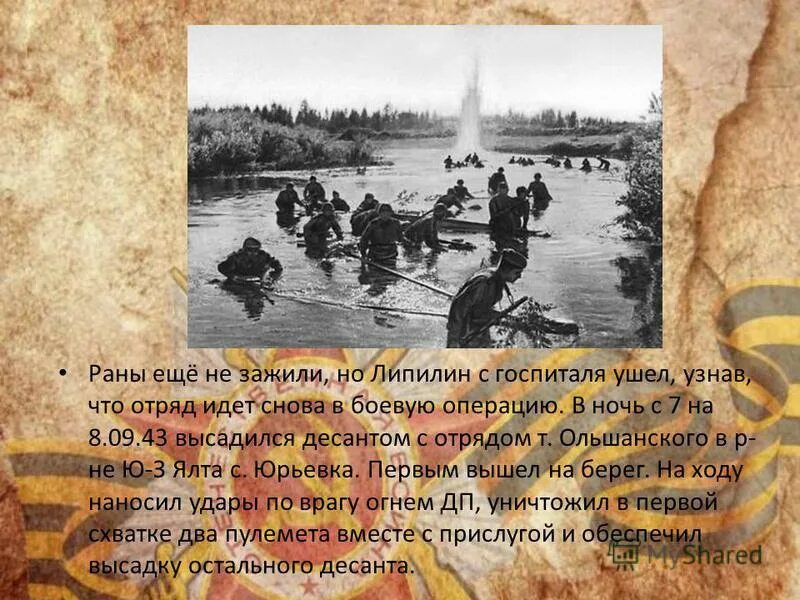 • Раны ещё не зажили, но Липилин с госпиталя ушел, узнав, что отряд идет снова в боевую операцию. В ночь с 7 на 8.09.43 высадился десантом с отрядом т. Ольшанского в р-не Ю-З Ялта с. Юрьевка. Первым вышел на берег. На ходу наносил удары по врагу огнем ДП, уничтожил в первой схватке два пулемета вместе с прислугой и обеспечил высадку остального десанта.

MyShared